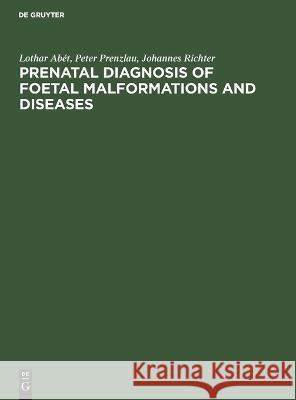 DE GRUYTER

Lothar Abét, Peter Prenzlau, Johannes Richter

PRENATAL DIAGNOSIS OF FOETAL MALFORMATIONS AND DISEASES

DE G

Kraina Książek